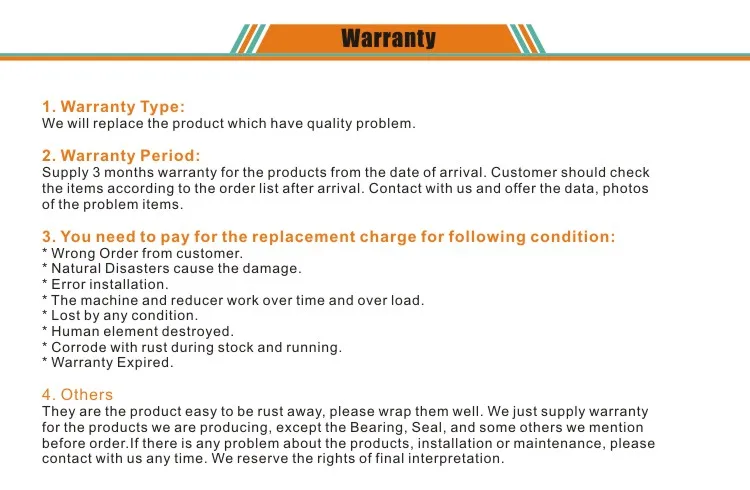 Warranty

1. Warranty Type:
We will replace the product which have quality problem.

2. Warranty Period:
Supply 3 months warranty for the products from the date of arrival. Customer should check the items according to the order list after arrival. Contact with us and offer the data, photos of the problem items.

3. You need to pay for the replacement charge for following condition:
* Wrong Order from customer.
* Natural Disasters cause the damage.
* Error installation.
* The machine and reducer work over time and over load.
* Lost by any condition.
* Human element destroyed.
* Corrode with rust during stock and running.
* Warranty Expired.

4. Others
They are the product easy to be rust away, please wrap them well. We just supply warranty for the products we are producing, except the Bearing, Seal, and some others we mention before order.If there is any problem about the products, installation or maintenance, please contact with us any time. We reserve the rights of final interpretation.